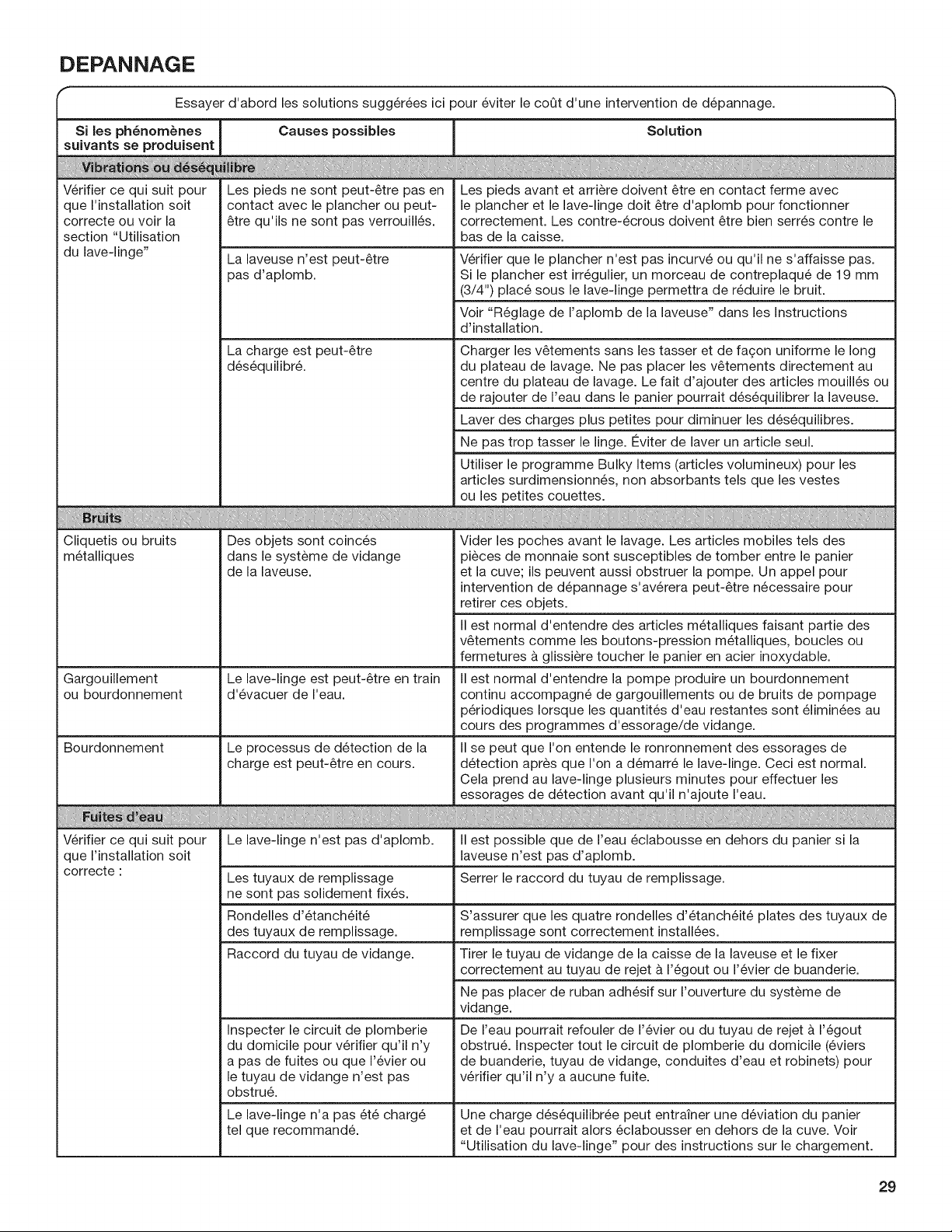 DEPANNAGE

Essayer d'abord les solutions suggérées ici pour éviter le coût d'une intervention de dépannage.

| Si les phénomènes suivants se produisent | Causes possibles | Solution |
|---|---|---|
| Vibrations ou déséquilibre | | |
| Vérifier ce qui suit pour que l'installation soit correcte ou voir la section "Utilisation du lave-linge" | Les pieds ne sont peut-être pas en contact avec le plancher ou peut-être qu'ils ne sont pas verrouillés. | Les pieds avant et arrière doivent être en contact ferme avec le plancher et le lave-linge doit être d'aplomb pour fonctionner correctement. Les contre-écrous doivent être bien serrés contre le bas de la caisse. |
| | La laveuse n'est peut-être pas d'aplomb. | Vérifier que le plancher n'est pas incurvé ou qu'il ne s'affaisse pas. Si le plancher est irrégulier, un morceau de contreplaqué de 19 mm (3/4") placé sous le lave-linge permettra de réduire le bruit. |
| | | Voir "Réglage de l'aplomb de la laveuse" dans les Instructions d'installation. |
| | La charge est peut-être déséquilibré. | Charger les vêtements sans les tasser et de façon uniforme le long du plateau de lavage. Ne pas placer les vêtements directement au centre du plateau de lavage. Le fait d'ajouter des articles mouillés ou de rajouter de l'eau dans le panier pourrait déséquilibrer la laveuse. |
| | | Laver des charges plus petites pour diminuer les déséquilibres. |
| | | Ne pas trop tasser le linge. Éviter de laver un article seul. |
| | | Utiliser le programme Bulky Items (articles volumineux) pour les articles surdimensionnés, non absorbants tels que les vestes ou les petites couettes. |
| Bruits | | |
| Cliquetis ou bruits métalliques | Des objets sont coincés dans le système de vidange de la laveuse. | Vider les poches avant le lavage. Les articles mobiles tels des pièces de monnaie sont susceptibles de tomber entre le panier et la cuve; ils peuvent aussi obstruer la pompe. Un appel pour intervention de dépannage s'avérera peut-être nécessaire pour retirer ces objets. |
| | | Il est normal d'entendre des articles métalliques faisant partie des vêtements comme les boutons-pression métalliques, boucles ou fermetures à glissière toucher le panier en acier inoxydable. |
| Gargouillement ou bourdonnement | Le lave-linge est peut-être en train d'évacuer de l'eau. | Il est normal d'entendre la pompe produire un bourdonnement continu accompagné de gargouillements ou de bruits de pompage périodiques lorsque les quantités d'eau restantes sont éliminées au cours des programmes d'essorage/de vidange. |
| Bourdonnement | Le processus de détection de la charge est peut-être en cours. | Il se peut que l'on entende le ronronnement des essorages de détection après que l'on a démarré le lave-linge. Ceci est normal. Cela prend au lave-linge plusieurs minutes pour effectuer les essorages de détection avant qu'il n'ajoute l'eau. |
| Fuites d'eau | | |
| Vérifier ce qui suit pour que l'installation soit correcte : | Le lave-linge n'est pas d'aplomb. | Il est possible que de l'eau éclabousse en dehors du panier si la laveuse n'est pas d'aplomb. |
| | Les tuyaux de remplissage ne sont pas solidement fixés. | Serrer le raccord du tuyau de remplissage. |
| | Rondelles d'étanchéité des tuyaux de remplissage. | S'assurer que les quatre rondelles d'étanchéité plates des tuyaux de remplissage sont correctement installées. |
| | Raccord du tuyau de vidange. | Tirer le tuyau de vidange de la caisse de la laveuse et le fixer correctement au tuyau de rejet à l'égout ou l'évier de buanderie. |
| | | Ne pas placer de ruban adhésif sur l'ouverture du système de vidange. |
| | Inspecter le circuit de plomberie du domicile pour vérifier qu'il n'y a pas de fuites ou que l'évier ou le tuyau de vidange n'est pas obstrué. | De l'eau pourrait refouler de l'évier ou du tuyau de rejet à l'égout obstrué. Inspecter tout le circuit de plomberie du domicile (éviers de buanderie, tuyau de vidange, conduites d'eau et robinets) pour vérifier qu'il n'y a aucune fuite. |
| | Le lave-linge n'a pas été chargé tel que recommandé. | Une charge déséquilibrée peut entraîner une déviation du panier et de l'eau pourrait alors éclabousser en dehors de la cuve. Voir "Utilisation du lave-linge" pour des instructions sur le chargement. |

29